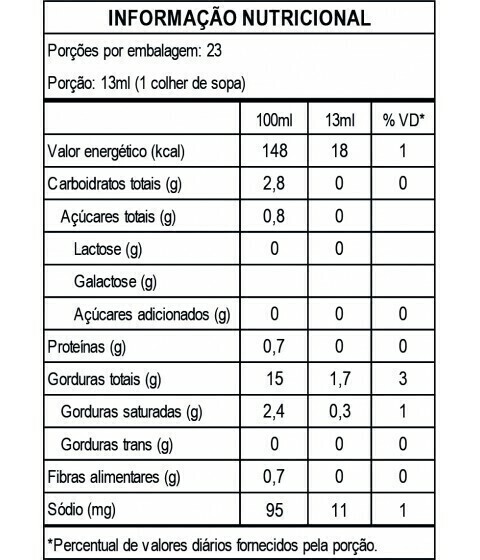 INFORMAÇÃO NUTRICIONAL

Porções por embalagem: 23

Porção: 13ml (1 colher de sopa)

| | 100ml | 13ml | % VD* |
|---|---|---|---|
| Valor energético (kcal) | 148 | 18 | 1 |
| Carboidratos totais (g) | 2,8 | 0 | 0 |
| Açúcares totais (g) | 0,8 | 0 | |
| Lactose (g) | 0 | 0 | |
| Galactose (g) | | | |
| Açúcares adicionados (g) | 0 | 0 | 0 |
| Proteínas (g) | 0,7 | 0 | 0 |
| Gorduras totais (g) | 15 | 1,7 | 3 |
| Gorduras saturadas (g) | 2,4 | 0,3 | 1 |
| Gorduras trans (g) | 0 | 0 | 0 |
| Fibras alimentares (g) | 0,7 | 0 | 0 |
| Sódio (mg) | 95 | 11 | 1 |

*Percentual de valores diários fornecidos pela porção.